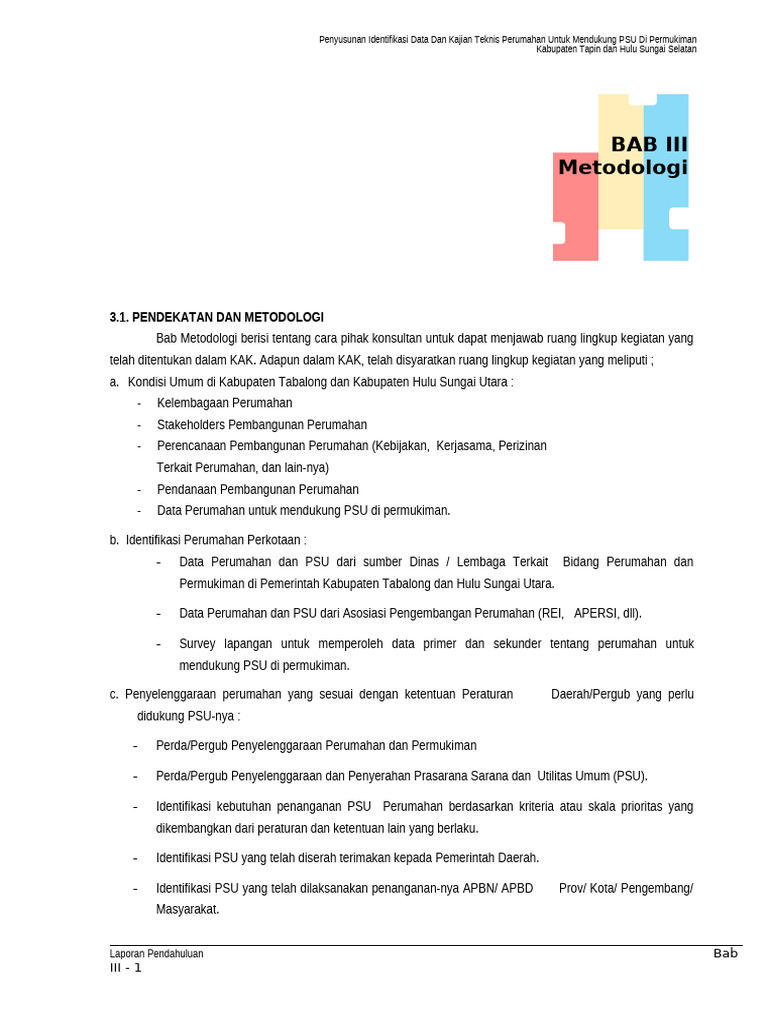 Penyusunan Identifikasi Data Dan Kajian Teknis Perumahan Untuk Mendukung PSU Di Permukiman
Kabupaten Tapin dan Hulu Sungai Selatan

BAB III
Metodologi

3.1. PENDEKATAN DAN METODOLOGI

Bab Metodologi berisi tentang cara pihak konsultan untuk dapat menjawab ruang lingkup kegiatan yang telah ditentukan dalam KAK. Adapun dalam KAK, telah disyaratkan ruang lingkup kegiatan yang meliputi ;

a. Kondisi Umum di Kabupaten Tabalong dan Kabupaten Hulu Sungai Utara :
- Kelembagaan Perumahan
- Stakeholders Pembangunan Perumahan
- Perencanaan Pembangunan Perumahan (Kebijakan, Kerjasama, Perizinan Terkait Perumahan, dan lain-nya)
- Pendanaan Pembangunan Perumahan
- Data Perumahan untuk mendukung PSU di permukiman.

b. Identifikasi Perumahan Perkotaan :
- Data Perumahan dan PSU dari sumber Dinas / Lembaga Terkait Bidang Perumahan dan Permukiman di Pemerintah Kabupaten Tabalong dan Hulu Sungai Utara.
- Data Perumahan dan PSU dari Asosiasi Pengembangan Perumahan (REI, APERSI, dll).
- Survey lapangan untuk memperoleh data primer dan sekunder tentang perumahan untuk mendukung PSU di permukiman.

c. Penyelenggaraan perumahan yang sesuai dengan ketentuan Peraturan Daerah/Pergub yang perlu didukung PSU-nya :
- Perda/Pergub Penyelenggaraan Perumahan dan Permukiman
- Perda/Pergub Penyelenggaraan dan Penyerahan Prasarana Sarana dan Utilitas Umum (PSU).
- Identifikasi kebutuhan penanganan PSU Perumahan berdasarkan kriteria atau skala prioritas yang dikembangkan dari peraturan dan ketentuan lain yang berlaku.
- Identifikasi PSU yang telah diserah terimakan kepada Pemerintah Daerah.
- Identifikasi PSU yang telah dilaksanakan penanganan-nya APBN/ APBD Prov/ Kota/ Pengembang/ Masyarakat.

Laporan Pendahuluan
Bab III - 1